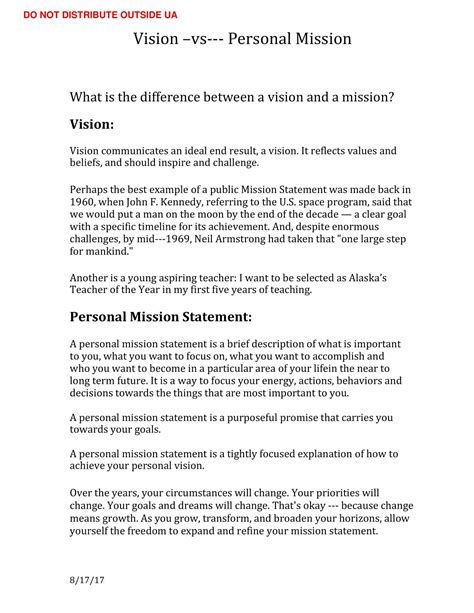 DO NOT DISTRIBUTE OUTSIDE UA

Vision –vs--- Personal Mission

What is the difference between a vision and a mission?

Vision:

Vision communicates an ideal end result, a vision. It reflects values and beliefs, and should inspire and challenge.

Perhaps the best example of a public Mission Statement was made back in 1960, when John F. Kennedy, referring to the U.S. space program, said that we would put a man on the moon by the end of the decade — a clear goal with a specific timeline for its achievement. And, despite enormous challenges, by mid---1969, Neil Armstrong had taken that "one large step for mankind."

Another is a young aspiring teacher: I want to be selected as Alaska's Teacher of the Year in my first five years of teaching.

Personal Mission Statement:

A personal mission statement is a brief description of what is important to you, what you want to focus on, what you want to accomplish and who you want to become in a particular area of your lifein the near to long term future. It is a way to focus your energy, actions, behaviors and decisions towards the things that are most important to you.

A personal mission statement is a purposeful promise that carries you towards your goals.

A personal mission statement is a tightly focused explanation of how to achieve your personal vision.

Over the years, your circumstances will change. Your priorities will change. Your goals and dreams will change. That's okay --- because change means growth. As you grow, transform, and broaden your horizons, allow yourself the freedom to expand and refine your mission statement.

8/17/17